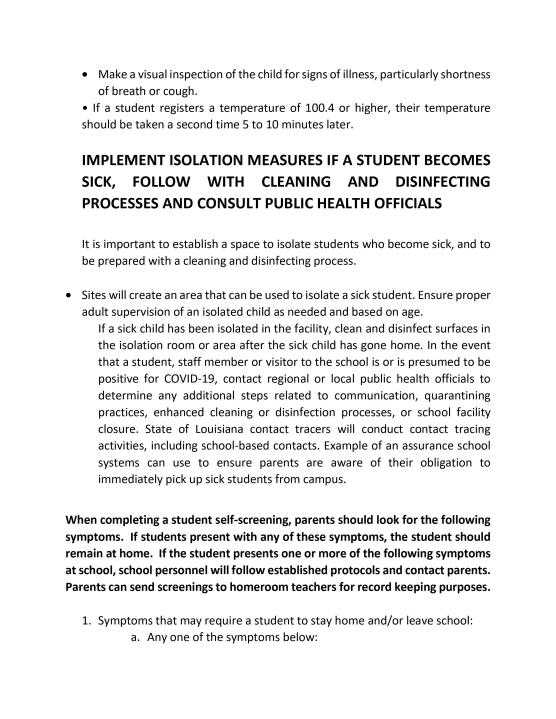 • Make a visual inspection of the child for signs of illness, particularly shortness of breath or cough.
• If a student registers a temperature of 100.4 or higher, their temperature should be taken a second time 5 to 10 minutes later.

IMPLEMENT ISOLATION MEASURES IF A STUDENT BECOMES SICK, FOLLOW WITH CLEANING AND DISINFECTING PROCESSES AND CONSULT PUBLIC HEALTH OFFICIALS

It is important to establish a space to isolate students who become sick, and to be prepared with a cleaning and disinfecting process.

• Sites will create an area that can be used to isolate a sick student. Ensure proper adult supervision of an isolated child as needed and based on age.
If a sick child has been isolated in the facility, clean and disinfect surfaces in the isolation room or area after the sick child has gone home. In the event that a student, staff member or visitor to the school is or is presumed to be positive for COVID-19, contact regional or local public health officials to determine any additional steps related to communication, quarantining practices, enhanced cleaning or disinfection processes, or school facility closure. State of Louisiana contact tracers will conduct contact tracing activities, including school-based contacts. Example of an assurance school systems can use to ensure parents are aware of their obligation to immediately pick up sick students from campus.

When completing a student self-screening, parents should look for the following symptoms. If students present with any of these symptoms, the student should remain at home. If the student presents one or more of the following symptoms at school, school personnel will follow established protocols and contact parents. Parents can send screenings to homeroom teachers for record keeping purposes.

1. Symptoms that may require a student to stay home and/or leave school:
a. Any one of the symptoms below: